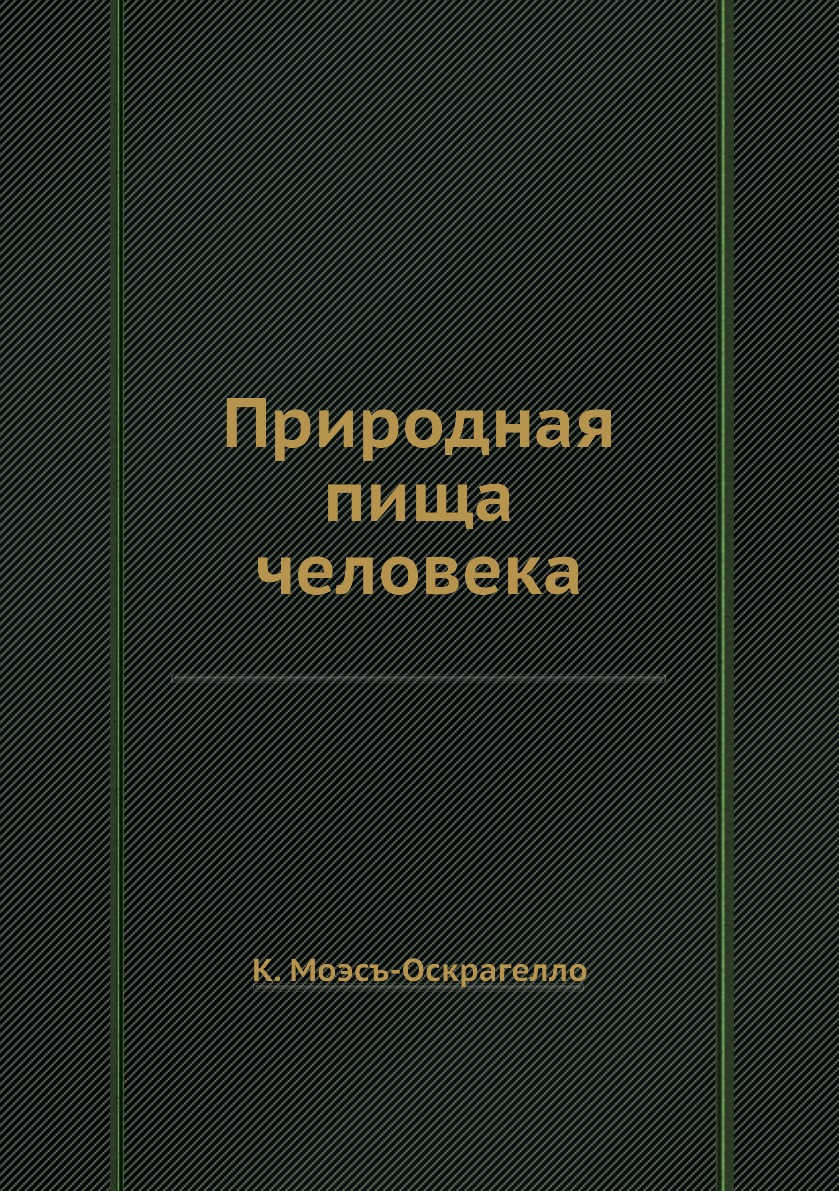 Природная пища человека

К. Моэсъ-Оскрагелло